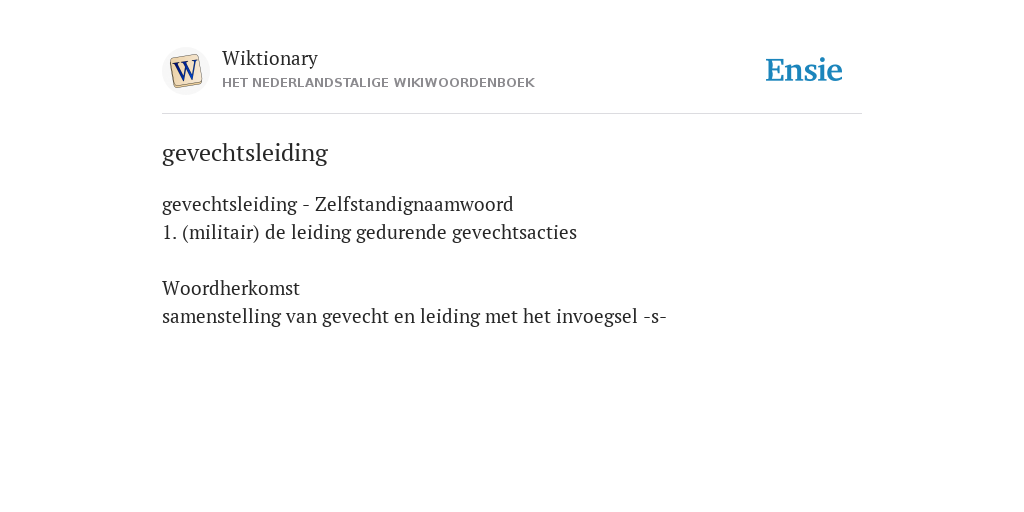 W

Wiktionary
HET NEDERLANDSTALIGE WIKIWOORDENBOEK

Ensie

gevechtsleiding

gevechtsleiding - Zelfstandignaamwoord
1. (militair) de leiding gedurende gevechtsacties

Woordherkomst
samenstelling van gevecht en leiding met het invoegsel -s-